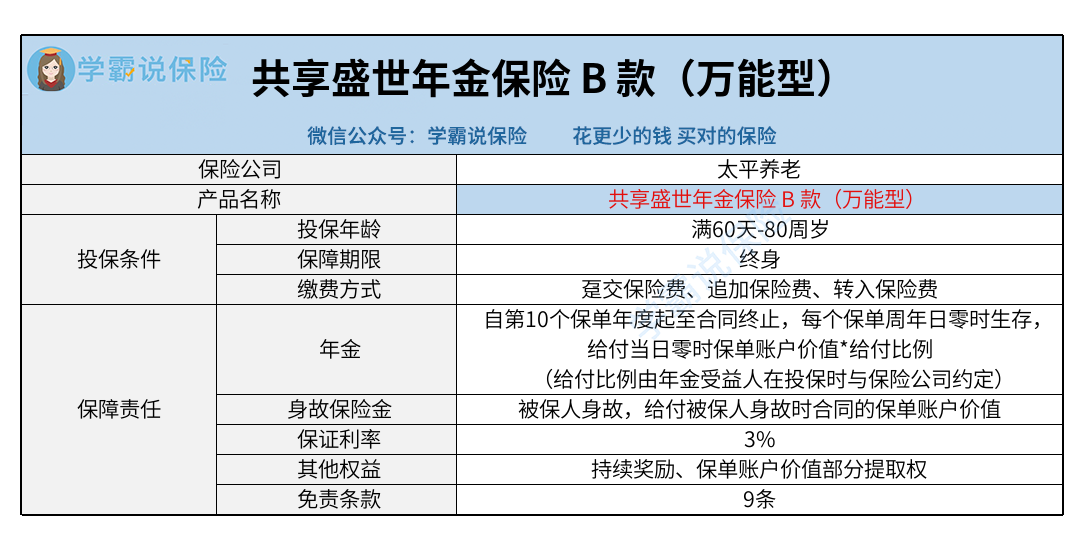 学霸说保险

共享盛世年金保险 B 款（万能型）

微信公众号：学霸说保险　　花更少的钱 买对的保险

| 保险公司 | | 太平养老 |
|---|---|---|
| 产品名称 | | 共享盛世年金保险 B 款（万能型） |
| 投保条件 | 投保年龄 | 满60天-80周岁 |
| | 保障期限 | 终身 |
| | 缴费方式 | 趸交保险费、追加保险费、转入保险费 |
| 保障责任 | 年金 | 自第10个保单年度起至合同终止，每个保单周年日零时生存，给付当日零时保单账户价值*给付比例（给付比例由年金受益人在投保时与保险公司约定） |
| | 身故保险金 | 被保人身故，给付被保人身故时合同的保单账户价值 |
| | 保证利率 | 3% |
| | 其他权益 | 持续奖励、保单账户价值部分提取权 |
| | 免责条款 | 9条 |